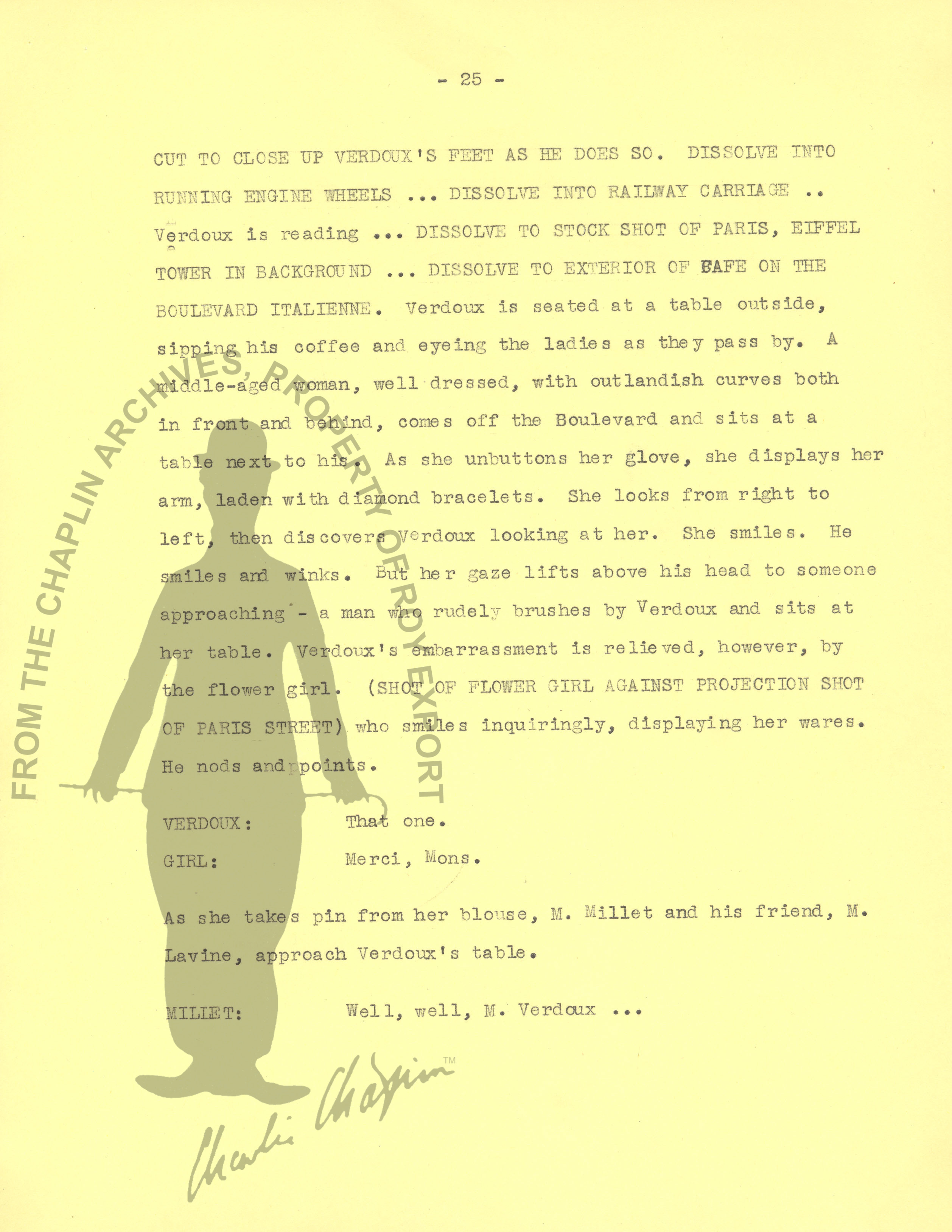 - 25 -

CUT TO CLOSE UP VERDOUX'S FEET AS HE DOES SO. DISSOLVE INTO RUNNING ENGINE WHEELS ... DISSOLVE INTO RAILWAY CARRIAGE .. Verdoux is reading ... DISSOLVE TO STOCK SHOT OF PARIS, EIFFEL TOWER IN BACKGROUND ... DISSOLVE TO EXTERIOR OF CAFE ON THE BOULEVARD ITALIENNE. Verdoux is seated at a table outside, sipping his coffee and eyeing the ladies as they pass by. A middle-aged woman, well dressed, with outlandish curves both in front and behind, comes off the Boulevard and sits at a table next to his. As she unbuttons her glove, she displays her arm, laden with diamond bracelets. She looks from right to left, then discovers Verdoux looking at her. She smiles. He smiles and winks. But her gaze lifts above his head to someone approaching - a man who rudely brushes by Verdoux and sits at her table. Verdoux's embarrassment is relieved, however, by the flower girl. (SHOT OF FLOWER GIRL AGAINST PROJECTION SHOT OF PARIS STREET) who smiles inquiringly, displaying her wares. He nods and points.

VERDOUX: That one.

GIRL: Merci, Mons.

As she takes pin from her blouse, M. Millet and his friend, M. Lavine, approach Verdoux's table.

MILLET: Well, well, M. Verdoux ...

FROM THE CHAPLIN ARCHIVES, PROPERTY OF ROY EXPORT

Charlie Chaplin TM